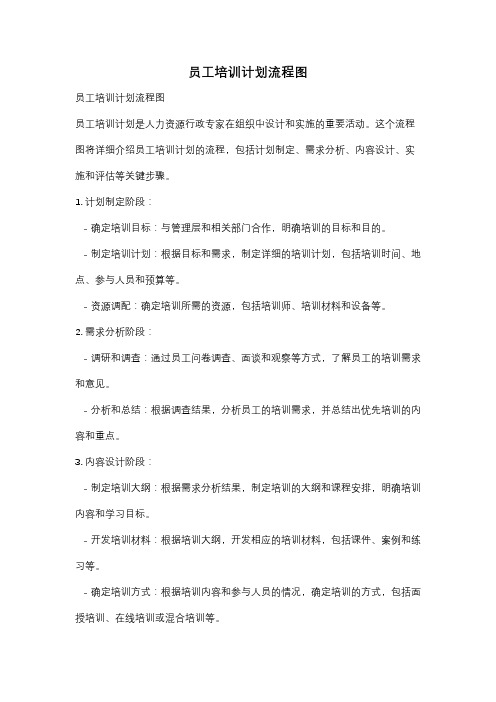 员工培训计划流程图

员工培训计划流程图

员工培训计划是人力资源行政专家在组织中设计和实施的重要活动。这个流程图将详细介绍员工培训计划的流程，包括计划制定、需求分析、内容设计、实施和评估等关键步骤。

1. 计划制定阶段：

- 确定培训目标：与管理层和相关部门合作，明确培训的目标和目的。

- 制定培训计划：根据目标和需求，制定详细的培训计划，包括培训时间、地点、参与人员和预算等。

- 资源调配：确定培训所需的资源，包括培训师、培训材料和设备等。

2. 需求分析阶段：

- 调研和调查：通过员工问卷调查、面谈和观察等方式，了解员工的培训需求和意见。

- 分析和总结：根据调查结果，分析员工的培训需求，并总结出优先培训的内容和重点。

3. 内容设计阶段：

- 制定培训大纲：根据需求分析结果，制定培训的大纲和课程安排，明确培训内容和学习目标。

- 开发培训材料：根据培训大纲，开发相应的培训材料，包括课件、案例和练习等。

- 确定培训方式：根据培训内容和参与人员的情况，确定培训的方式，包括面授培训、在线培训或混合培训等。